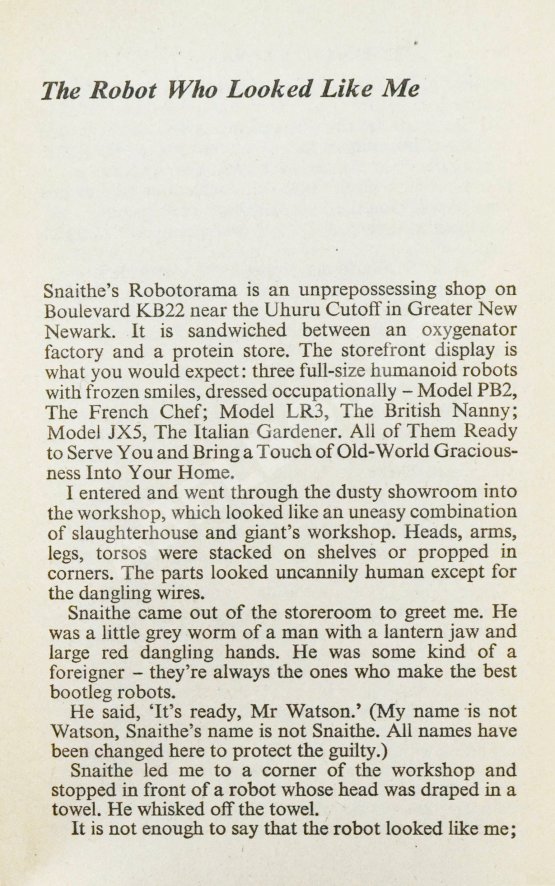 The Robot Who Looked Like Me

Snaithe's Robotorama is an unprepossessing shop on Boulevard KB22 near the Uhuru Cutoff in Greater New Newark. It is sandwiched between an oxygenator factory and a protein store. The storefront display is what you would expect: three full-size humanoid robots with frozen smiles, dressed occupationally – Model PB2, The French Chef; Model LR3, The British Nanny; Model JX5, The Italian Gardener. All of Them Ready to Serve You and Bring a Touch of Old-World Graciousness Into Your Home.

I entered and went through the dusty showroom into the workshop, which looked like an uneasy combination of slaughterhouse and giant's workshop. Heads, arms, legs, torsos were stacked on shelves or propped in corners. The parts looked uncannily human except for the dangling wires.

Snaithe came out of the storeroom to greet me. He was a little grey worm of a man with a lantern jaw and large red dangling hands. He was some kind of a foreigner – they're always the ones who make the best bootleg robots.

He said, 'It's ready, Mr Watson.' (My name is not Watson, Snaithe's name is not Snaithe. All names have been changed here to protect the guilty.)

Snaithe led me to a corner of the workshop and stopped in front of a robot whose head was draped in a towel. He whisked off the towel.

It is not enough to say that the robot looked like me;